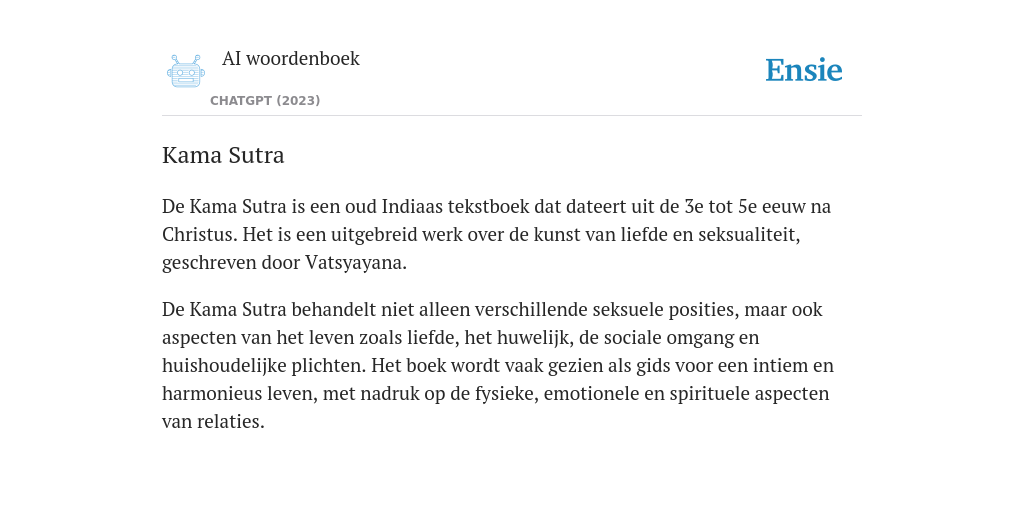 AI woordenboek
CHATGPT (2023)

Ensie

Kama Sutra

De Kama Sutra is een oud Indiaas tekstboek dat dateert uit de 3e tot 5e eeuw na Christus. Het is een uitgebreid werk over de kunst van liefde en seksualiteit, geschreven door Vatsyayana.

De Kama Sutra behandelt niet alleen verschillende seksuele posities, maar ook aspecten van het leven zoals liefde, het huwelijk, de sociale omgang en huishoudelijke plichten. Het boek wordt vaak gezien als gids voor een intiem en harmonieus leven, met nadruk op de fysieke, emotionele en spirituele aspecten van relaties.